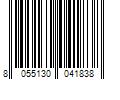 8 055130 041838